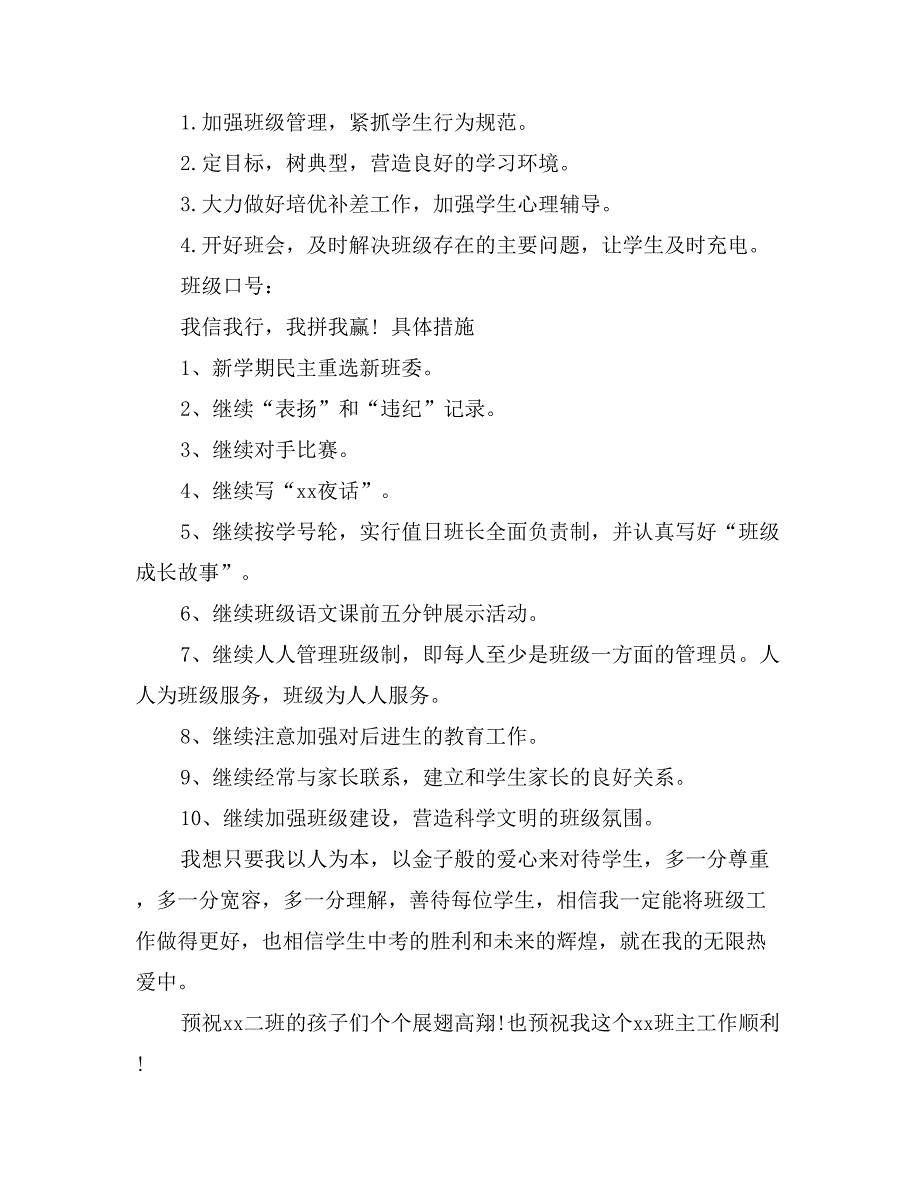 1.加强班级管理，紧抓学生行为规范。

2.定目标，树典型，营造良好的学习环境。

3.大力做好培优补差工作，加强学生心理辅导。

4.开好班会，及时解决班级存在的主要问题，让学生及时充电。

班级口号：

我信我行，我拼我赢！具体措施

1、新学期民主重选新班委。

2、继续“表扬”和“违纪”记录。

3、继续对手比赛。

4、继续写“xx夜话”。

5、继续按学号轮，实行值日班长全面负责制，并认真写好“班级成长故事”。

6、继续班级语文课前五分钟展示活动。

7、继续人人管理班级制，即每人至少是班级一方面的管理员。人人为班级服务，班级为人人服务。

8、继续注意加强对后进生的教育工作。

9、继续经常与家长联系，建立和学生家长的良好关系。

10、继续加强班级建设，营造科学文明的班级氛围。

我想只要我以人为本，以金子般的爱心来对待学生，多一分尊重，多一分宽容，多一分理解，善待每位学生，相信我一定能将班级工作做得更好，也相信学生中考的胜利和未来的辉煌，就在我的无限热爱中。

预祝xx二班的孩子们个个展翅高翔!也预祝我这个xx班主工作顺利!